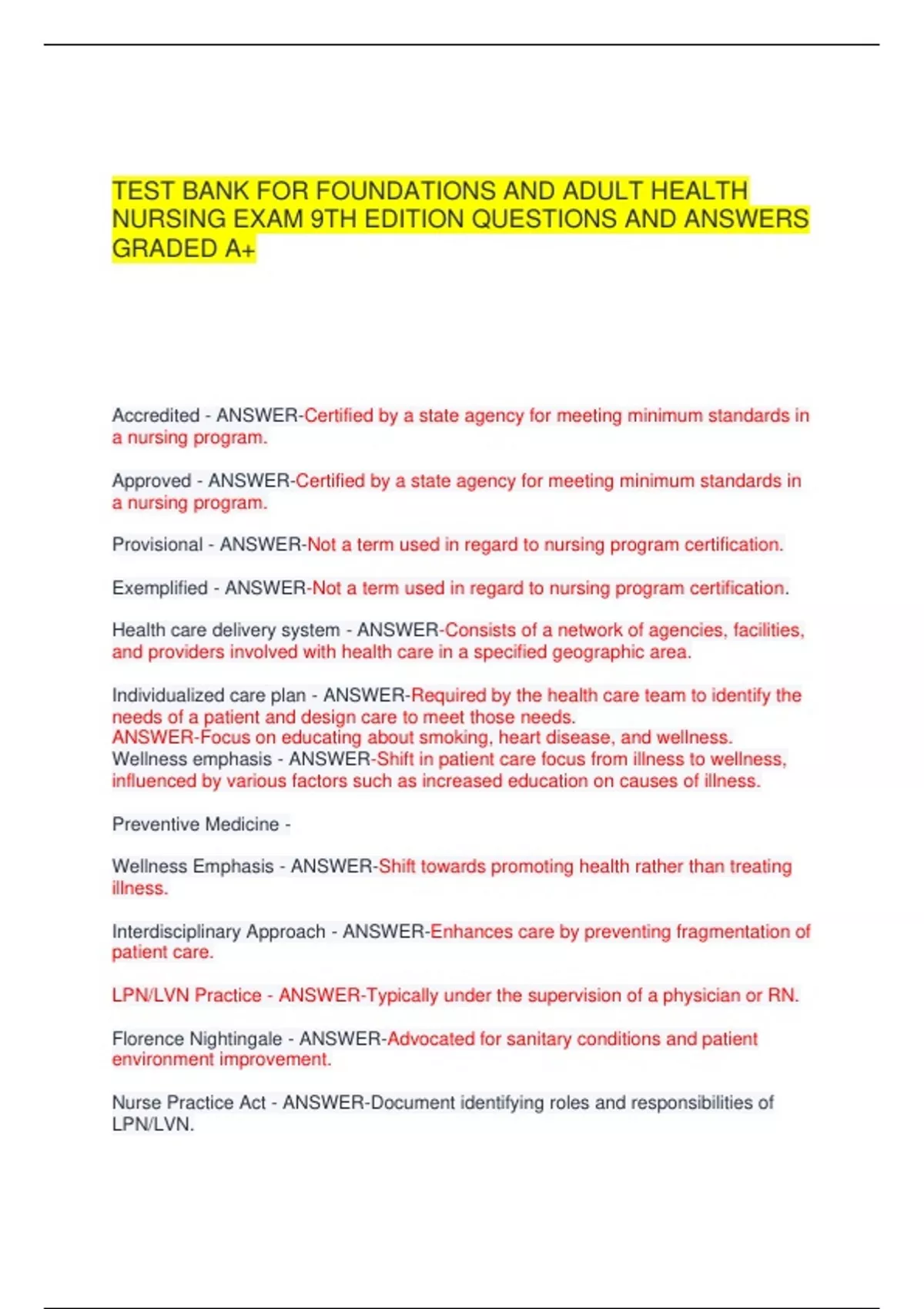 TEST BANK FOR FOUNDATIONS AND ADULT HEALTH NURSING EXAM 9TH EDITION QUESTIONS AND ANSWERS GRADED A+

Accredited - ANSWER-Certified by a state agency for meeting minimum standards in a nursing program.

Approved - ANSWER-Certified by a state agency for meeting minimum standards in a nursing program.

Provisional - ANSWER-Not a term used in regard to nursing program certification.

Exemplified - ANSWER-Not a term used in regard to nursing program certification.

Health care delivery system - ANSWER-Consists of a network of agencies, facilities, and providers involved with health care in a specified geographic area.

Individualized care plan - ANSWER-Required by the health care team to identify the needs of a patient and design care to meet those needs.
ANSWER-Focus on educating about smoking, heart disease, and wellness.
Wellness emphasis - ANSWER-Shift in patient care focus from illness to wellness, influenced by various factors such as increased education on causes of illness.

Preventive Medicine -

Wellness Emphasis - ANSWER-Shift towards promoting health rather than treating illness.

Interdisciplinary Approach - ANSWER-Enhances care by preventing fragmentation of patient care.

LPN/LVN Practice - ANSWER-Typically under the supervision of a physician or RN.

Florence Nightingale - ANSWER-Advocated for sanitary conditions and patient environment improvement.

Nurse Practice Act - ANSWER-Document identifying roles and responsibilities of LPN/LVN.